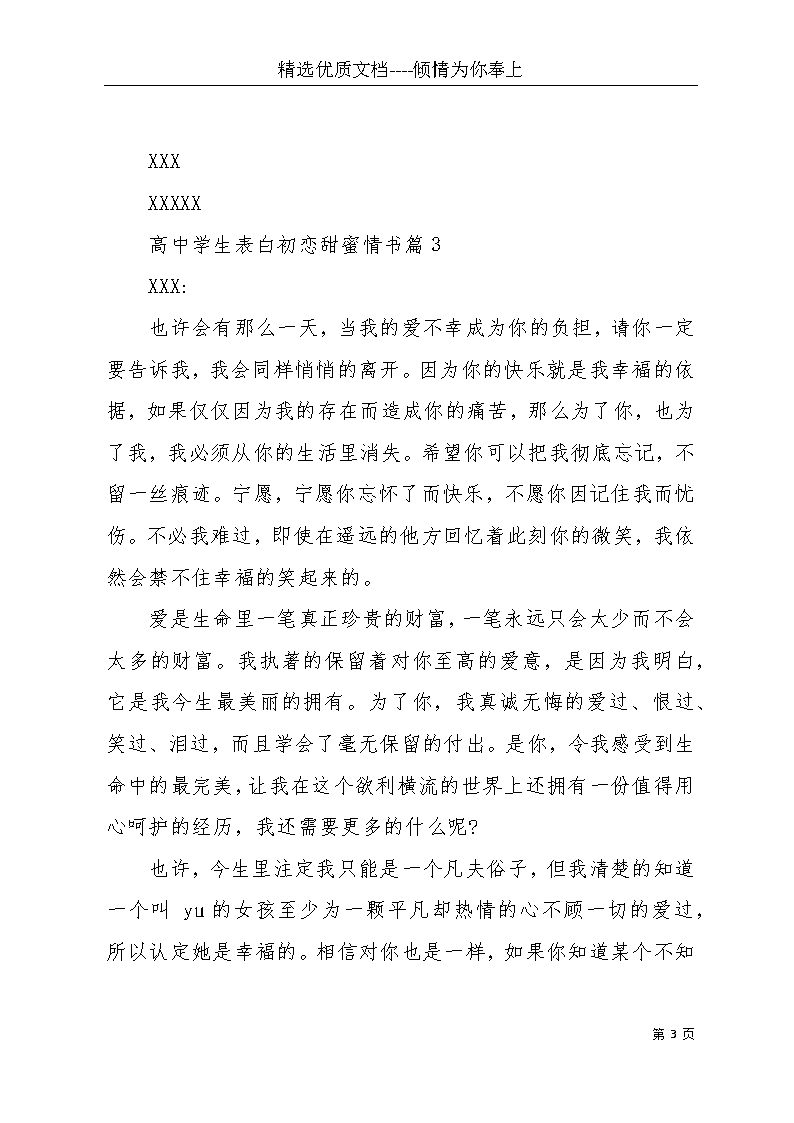 精选优质文档----倾情为你奉上

XXX

XXXXX

高中学生表白初恋甜蜜情书篇 3

XXX:

也许会有那么一天，当我的爱不幸成为你的负担，请你一定要告诉我，我会同样悄悄的离开。因为你的快乐就是我幸福的依据，如果仅仅因为我的存在而造成你的痛苦，那么为了你，也为了我，我必须从你的生活里消失。希望你可以把我彻底忘记，不留一丝痕迹。宁愿，宁愿你忘怀了而快乐，不愿你因记住我而忧伤。不必我难过，即使在遥远的他方回忆着此刻你的微笑，我依然会禁不住幸福的笑起来的。

爱是生命里一笔真正珍贵的财富，一笔永远只会太少而不会太多的财富。我执著的保留着对你至高的爱意，是因为我明白，它是我今生最美丽的拥有。为了你，我真诚无悔的爱过、恨过、笑过、泪过，而且学会了毫无保留的付出。是你，令我感受到生命中的最完美，让我在这个欲利横流的世界上还拥有一份值得用心呵护的经历，我还需要更多的什么呢?

也许，今生里注定我只能是一个凡夫俗子，但我清楚的知道一个叫 yu 的女孩至少为一颗平凡却热情的心不顾一切的爱过，所以认定她是幸福的。相信对你也是一样，如果你知道某个不知

第 3 页